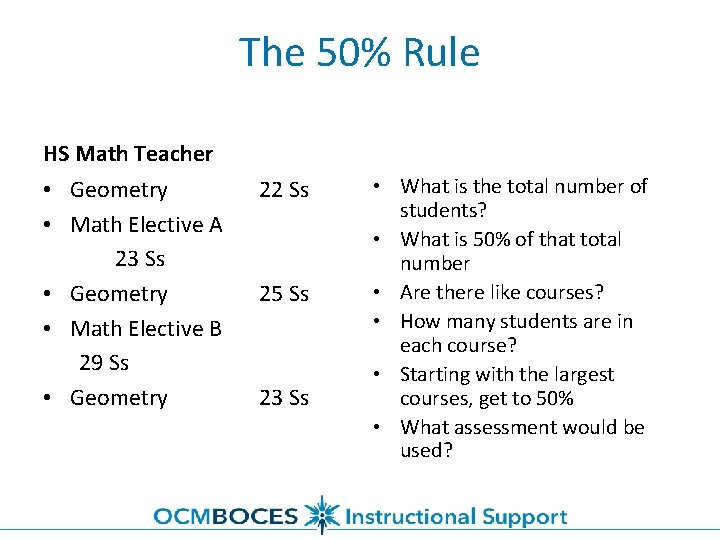 The 50% Rule

HS Math Teacher

• Geometry 22 Ss
• Math Elective A
23 Ss
• Geometry 25 Ss
• Math Elective B
29 Ss
• Geometry 23 Ss

• What is the total number of students?
• What is 50% of that total number
• Are there like courses?
• How many students are in each course?
• Starting with the largest courses, get to 50%
• What assessment would be used?

OCMBOCES Instructional Support